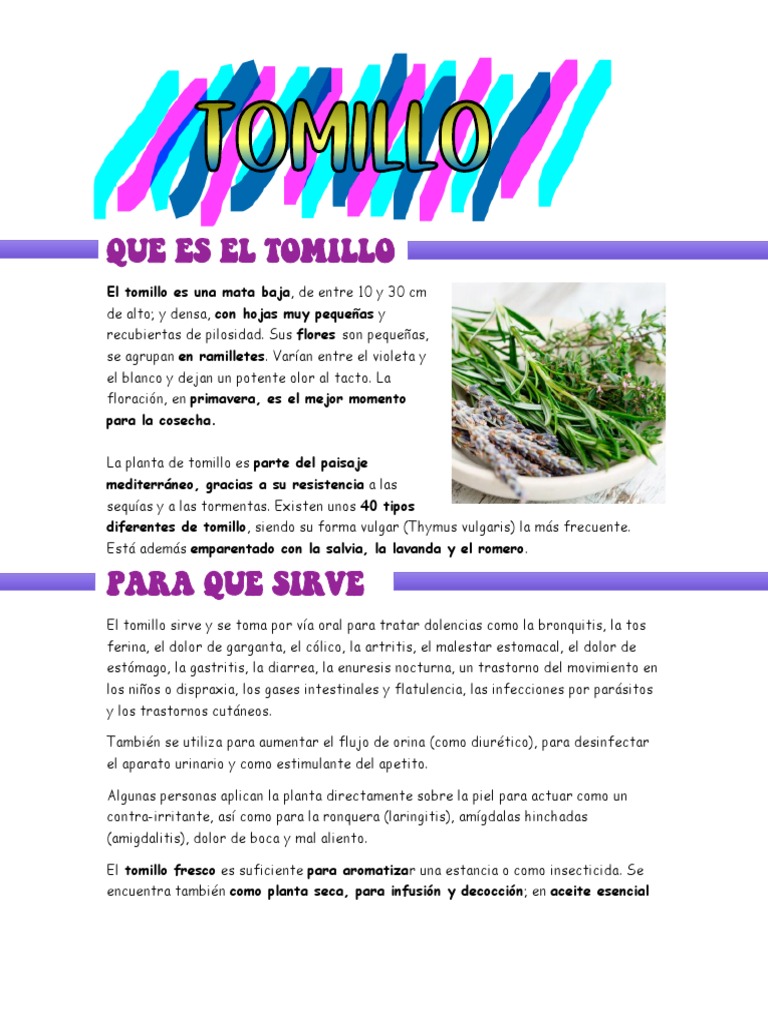 TOMILLO

QUE ES EL TOMILLO

El tomillo es una mata baja, de entre 10 y 30 cm de alto; y densa, con hojas muy pequeñas y recubiertas de pilosidad. Sus flores son pequeñas, se agrupan en ramilletes. Varían entre el violeta y el blanco y dejan un potente olor al tacto. La floración, en primavera, es el mejor momento para la cosecha.

La planta de tomillo es parte del paisaje mediterráneo, gracias a su resistencia a las sequías y a las tormentas. Existen unos 40 tipos diferentes de tomillo, siendo su forma vulgar (Thymus vulgaris) la más frecuente. Está además emparentado con la salvia, la lavanda y el romero.

PARA QUE SIRVE

El tomillo sirve y se toma por vía oral para tratar dolencias como la bronquitis, la tos ferina, el dolor de garganta, el cólico, la artritis, el malestar estomacal, el dolor de estómago, la gastritis, la diarrea, la enuresis nocturna, un trastorno del movimiento en los niños o dispraxia, los gases intestinales y flatulencia, las infecciones por parásitos y los trastornos cutáneos.

También se utiliza para aumentar el flujo de orina (como diurético), para desinfectar el aparato urinario y como estimulante del apetito.

Algunas personas aplican la planta directamente sobre la piel para actuar como un contra-irritante, así como para la ronquera (laringitis), amígdalas hinchadas (amigdalitis), dolor de boca y mal aliento.

El tomillo fresco es suficiente para aromatizar una estancia o como insecticida. Se encuentra también como planta seca, para infusión y decocción; en aceite esencial